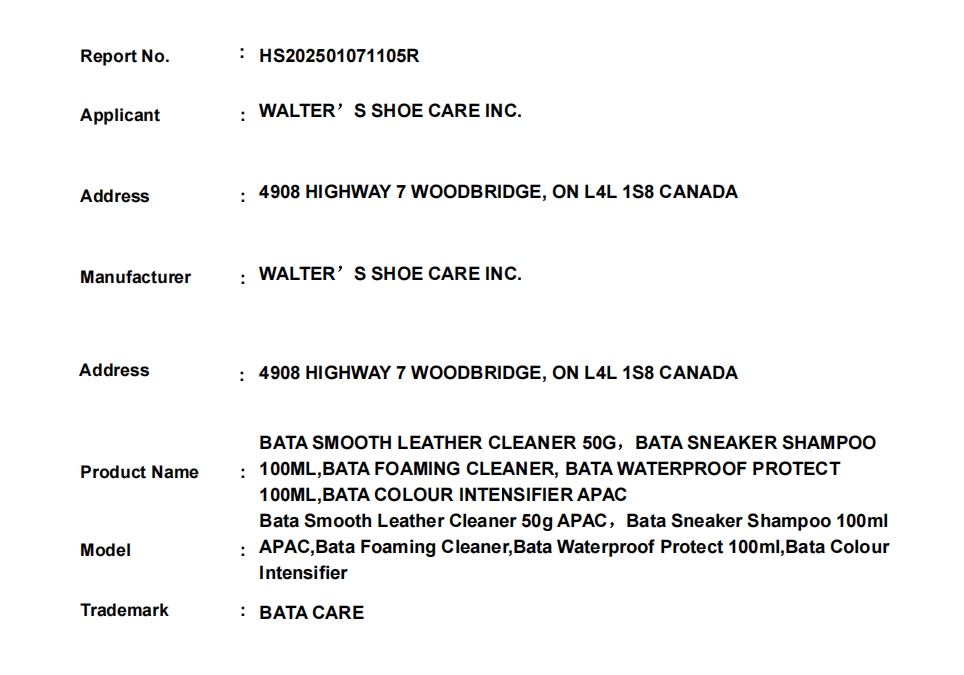 Report No. : HS202501071105R

Applicant : WALTER’S SHOE CARE INC.

Address : 4908 HIGHWAY 7 WOODBRIDGE, ON L4L 1S8 CANADA

Manufacturer : WALTER’S SHOE CARE INC.

Address : 4908 HIGHWAY 7 WOODBRIDGE, ON L4L 1S8 CANADA

Product Name : BATA SMOOTH LEATHER CLEANER 50G，BATA SNEAKER SHAMPOO 100ML,BATA FOAMING CLEANER, BATA WATERPROOF PROTECT 100ML,BATA COLOUR INTENSIFIER APAC

Model : Bata Smooth Leather Cleaner 50g APAC，Bata Sneaker Shampoo 100ml APAC,Bata Foaming Cleaner,Bata Waterproof Protect 100ml,Bata Colour Intensifier

Trademark : BATA CARE